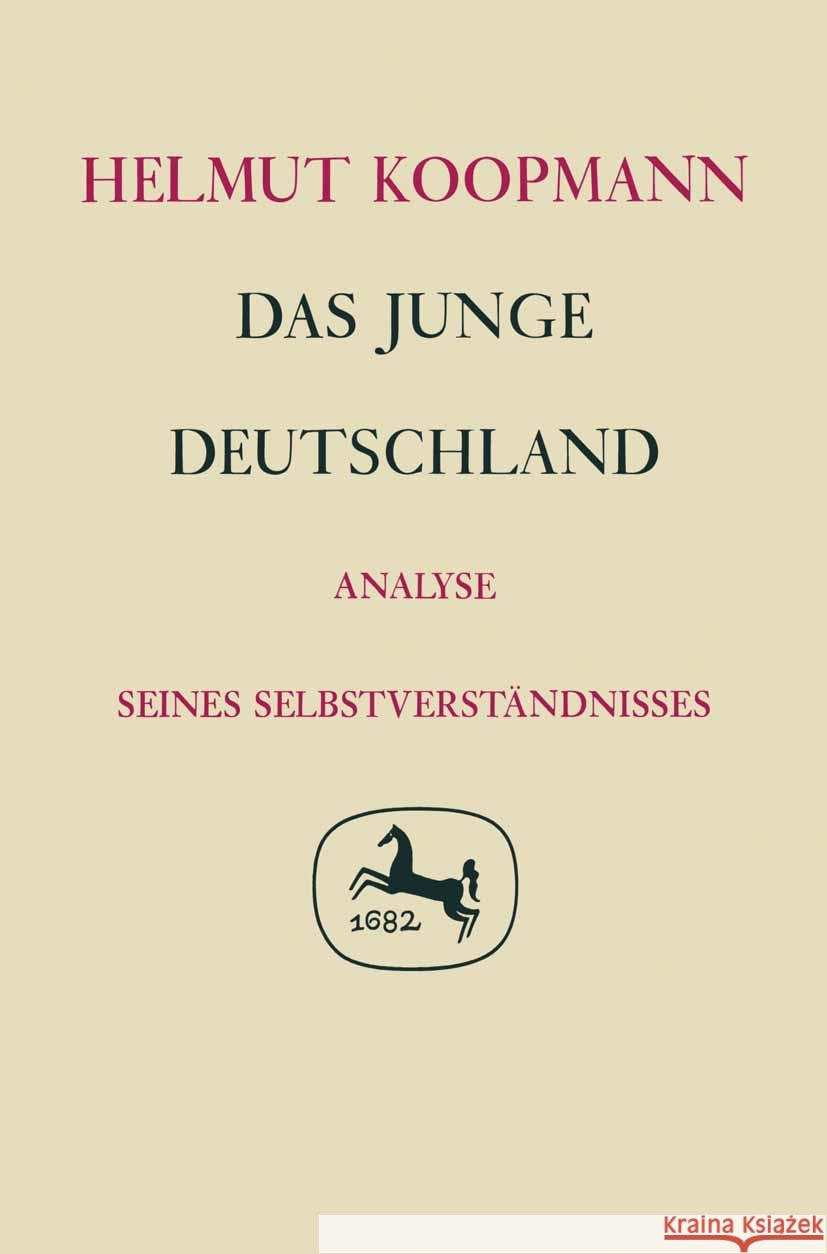 HELMUT KOOPMANN

DAS JUNGE DEUTSCHLAND

ANALYSE

SEINES SELBSTVERSTÄNDNISSES

1682